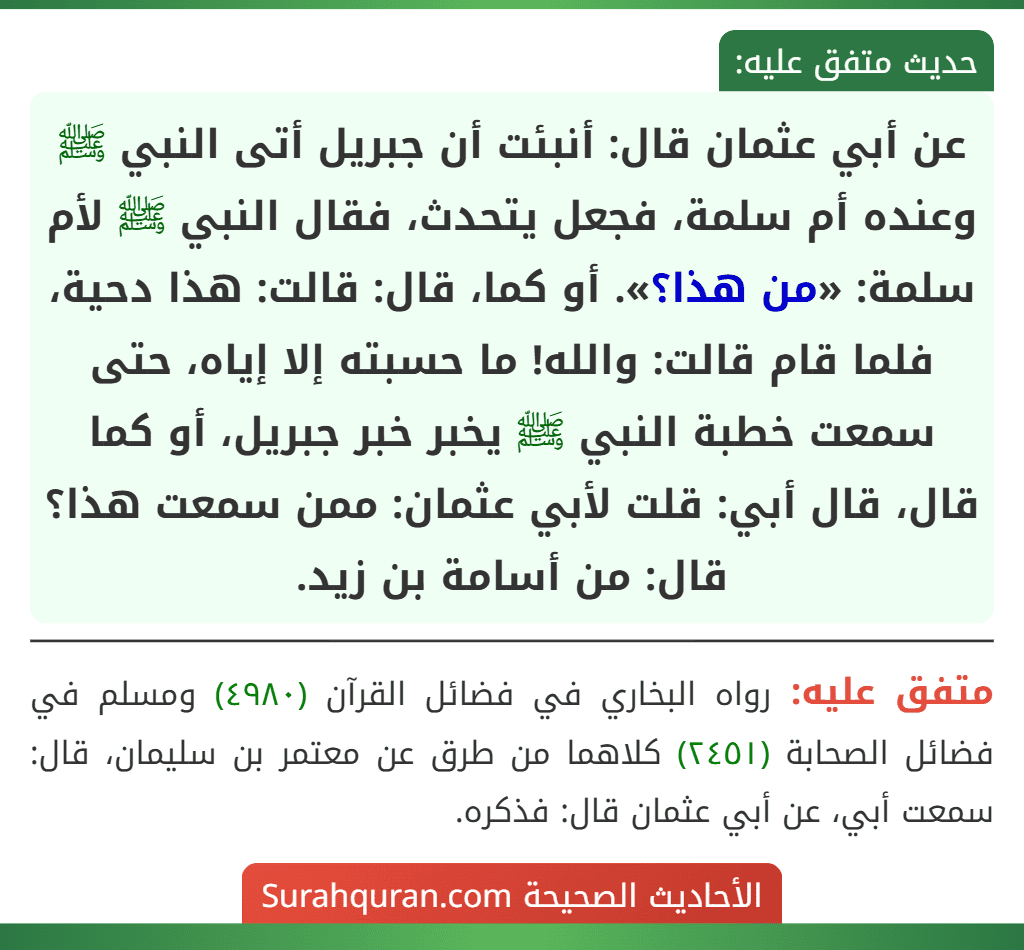 حديث متفق عليه:

عن أبي عثمان قال: أنبئت أن جبريل أتى النبي ﷺ وعنده أم سلمة، فجعل يتحدث، فقال النبي ﷺ لأم سلمة: «من هذا؟». أو كما، قال: قالت: هذا دحية، فلما قام قالت: والله! ما حسبته إلا إياه، حتى سمعت خطبة النبي ﷺ يخبر خبر جبريل، أو كما قال، قال أبي: قلت لأبي عثمان: ممن سمعت هذا؟ قال: من أسامة بن زيد.

متفق عليه: رواه البخاري في فضائل القرآن (٤٩٨٠) ومسلم في فضائل الصحابة (٢٤٥١) كلاهما من طرق عن معتمر بن سليمان، قال: سمعت أبي، عن أبي عثمان قال: فذكره.

الأحاديث الصحيحة Surahquran.com